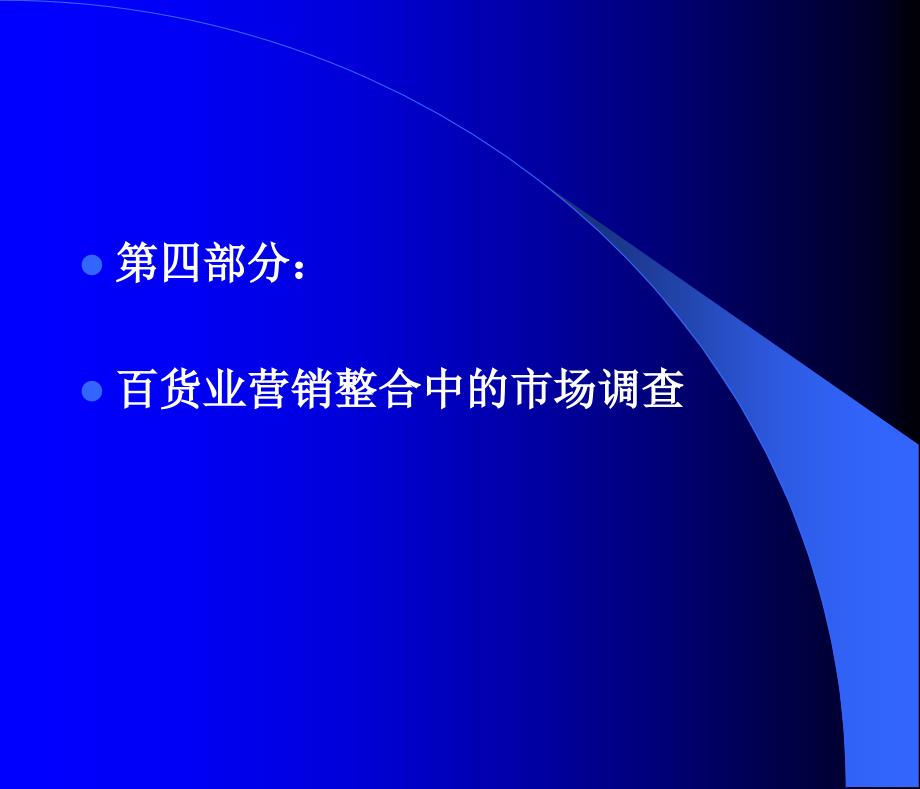 第四部分：

百货业营销整合中的市场调查